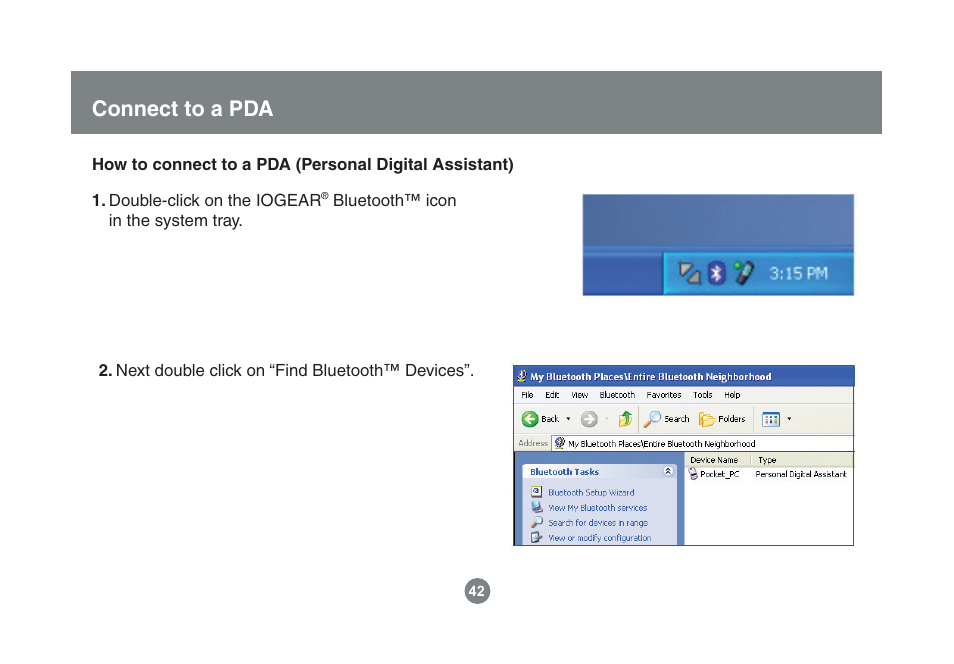 Connect to a PDA

How to connect to a PDA (Personal Digital Assistant)

1. Double-click on the IOGEAR® Bluetooth™ icon in the system tray.

3:15 PM

2. Next double click on “Find Bluetooth™ Devices”.

My Bluetooth Places\Entire Bluetooth Neighborhood

File Edit View Bluetooth Favorites Tools Help

Back Search Folders

Address My Bluetooth Places\Entire Bluetooth Neighborhood

Bluetooth Tasks

Bluetooth Setup Wizard

View My Bluetooth services

Search for devices in range

View or modify configuration

| Device Name | Type |
|---|---|
| Pocket_PC | Personal Digital Assistant |

42